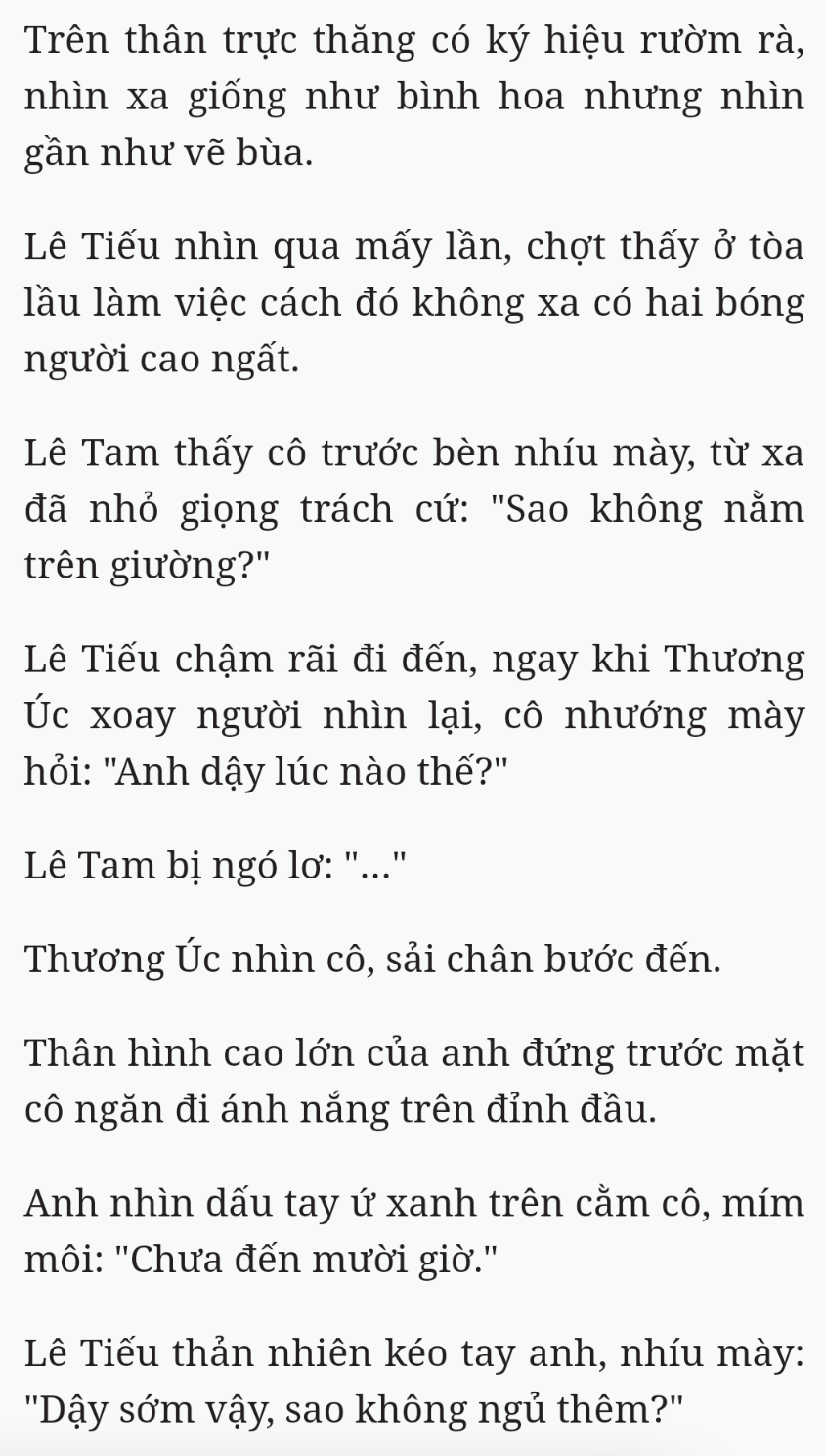 Trên thân trực thăng có ký hiệu rườm rà, nhìn xa giống như bình hoa nhưng nhìn gần như vẽ bùa.

Lê Tiếu nhìn qua mấy lần, chợt thấy ở tòa lầu làm việc cách đó không xa có hai bóng người cao ngất.

Lê Tam thấy cô trước bèn nhíu mày, từ xa đã nhỏ giọng trách cứ: "Sao không nằm trên giường?"

Lê Tiếu chậm rãi đi đến, ngay khi Thương Úc xoay người nhìn lại, cô nhướng mày hỏi: "Anh dậy lúc nào thế?"

Lê Tam bị ngó lơ: "..."

Thương Úc nhìn cô, sải chân bước đến.

Thân hình cao lớn của anh đứng trước mặt cô ngăn đi ánh nắng trên đỉnh đầu.

Anh nhìn dấu tay ứ xanh trên cằm cô, mím môi: "Chưa đến mười giờ."

Lê Tiếu thản nhiên kéo tay anh, nhíu mày: "Dậy sớm vậy, sao không ngủ thêm?"